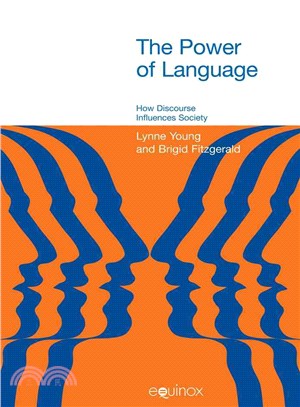 The Power
of Language

How Discourse
Influences Society

Lynne Young
and Brigid Fitzgerald

equinox